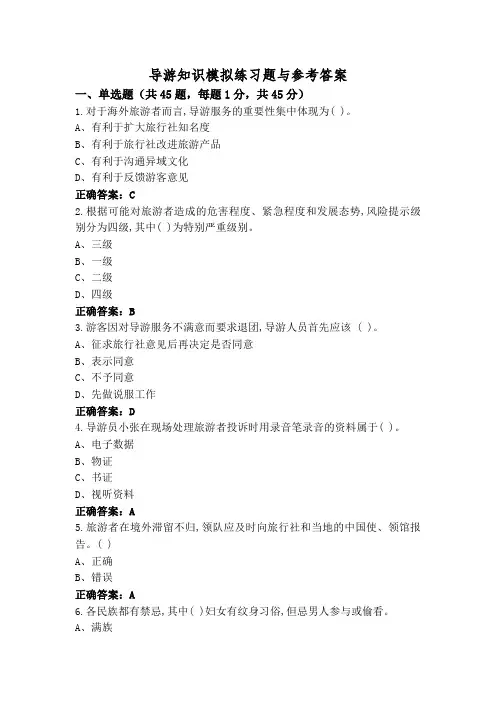 导游知识模拟练习题与参考答案

一、单选题（共45题，每题1分，共45分）

1.对于海外旅游者而言,导游服务的重要性集中体现为( )。
A、有利于扩大旅行社知名度
B、有利于旅行社改进旅游产品
C、有利于沟通异域文化
D、有利于反馈游客意见
正确答案：C

2.根据可能对旅游者造成的危害程度、紧急程度和发展态势,风险提示级别分为四级,其中( )为特别严重级别。
A、三级
B、一级
C、二级
D、四级
正确答案：B

3.游客因对导游服务不满意而要求退团,导游人员首先应该（ ）。
A、征求旅行社意见后再决定是否同意
B、表示同意
C、不予同意
D、先做说服工作
正确答案：D

4.导游员小张在现场处理旅游者投诉时用录音笔录音的资料属于( )。
A、电子数据
B、物证
C、书证
D、视听资料
正确答案：A

5.旅游者在境外滞留不归,领队应及时向旅行社和当地的中国使、领馆报告。( )
A、正确
B、错误
正确答案：A

6.各民族都有禁忌,其中( )妇女有纹身习俗,但忌男人参与或偷看。
A、满族